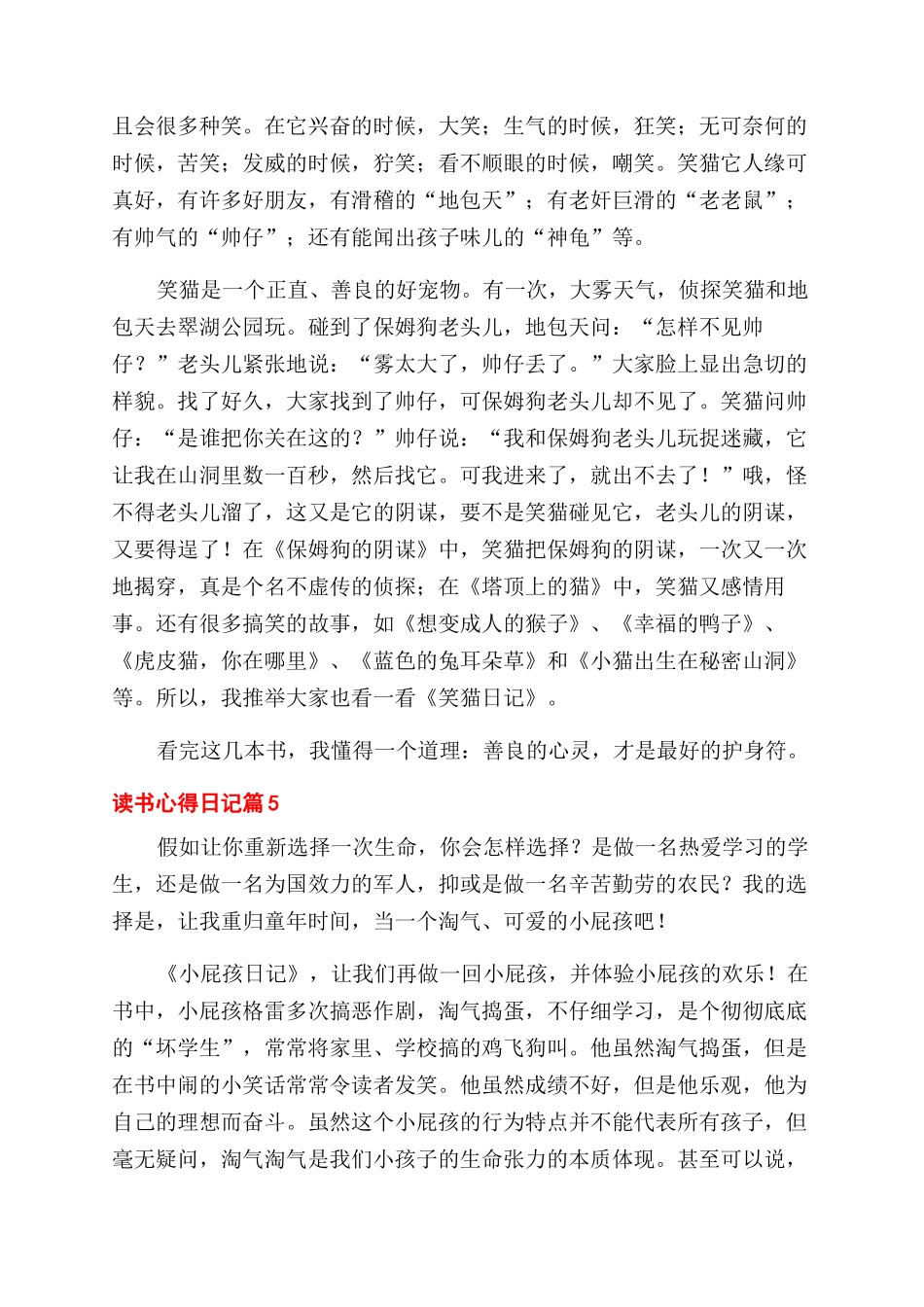 且会很多种笑。在它兴奋的时候，大笑；生气的时候，狂笑；无可奈何的时候，苦笑；发威的时候，狞笑；看不顺眼的时候，嘲笑。笑猫它人缘可真好，有许多好朋友，有滑稽的“地包天”；有老奸巨滑的“老老鼠”；有帅气的“帅仔”；还有能闻出孩子味儿的“神龟”等。

笑猫是一个正直、善良的好宠物。有一次，大雾天气，侦探笑猫和地包天去翠湖公园玩。碰到了保姆狗老头儿，地包天问：“怎样不见帅仔？”老头儿紧张地说：“雾太大了，帅仔丢了。”大家脸上显出急切的样貌。找了好久，大家找到了帅仔，可保姆狗老头儿却不见了。笑猫问帅仔：“是谁把你关在这的？”帅仔说：“我和保姆狗老头儿玩捉迷藏，它让我在山洞里数一百秒，然后找它。可我进来了，就出不去了！”哦，怪不得老头儿溜了，这又是它的阴谋，要不是笑猫碰见它，老头儿的阴谋，又要得逞了！在《保姆狗的阴谋》中，笑猫把保姆狗的阴谋，一次又一次地揭穿，真是个名不虚传的侦探；在《塔顶上的猫》中，笑猫又感情用事。还有很多搞笑的故事，如《想变成人的猴子》、《幸福的鸭子》、《虎皮猫，你在哪里》、《蓝色的兔耳朵草》和《小猫出生在秘密山洞》等。所以，我推举大家也看一看《笑猫日记》。

看完这几本书，我懂得一个道理：善良的心灵，才是最好的护身符。

读书心得日记篇5

假如让你重新选择一次生命，你会怎样选择？是做一名热爱学习的学生，还是做一名为国效力的军人，抑或是做一名辛苦勤劳的农民？我的选择是，让我重归童年时间，当一个淘气、可爱的小屁孩吧！

《小屁孩日记》，让我们再做一回小屁孩，并体验小屁孩的欢乐！在书中，小屁孩格雷多次搞恶作剧，淘气捣蛋，不仔细学习，是个彻彻底底的“坏学生”，常常将家里、学校搞的鸡飞狗叫。他虽然淘气捣蛋，但是在书中闹的小笑话常常令读者发笑。他虽然成绩不好，但是他乐观，他为自己的理想而奋斗。虽然这个小屁孩的行为特点并不能代表所有孩子，但毫无疑问，淘气淘气是我们小孩子的生命张力的本质体现。甚至可以说，